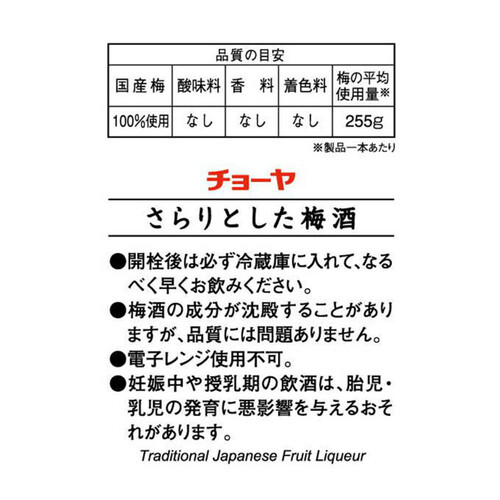 品質の目安

| 国産梅 | 酸味料 | 香　料 | 着色料 | 梅の平均使用量※ |
|---|---|---|---|---|
| 100%使用 | なし | なし | なし | 255g |

※製品一本あたり

チョーヤ

さらりとした梅酒

●開栓後は必ず冷蔵庫に入れて、なるべく早くお飲みください。
●梅酒の成分が沈殿することがありますが、品質には問題ありません。
●電子レンジ使用不可。
●妊娠中や授乳期の飲酒は、胎児・乳児の発育に悪影響を与えるおそれがあります。

Traditional Japanese Fruit Liqueur